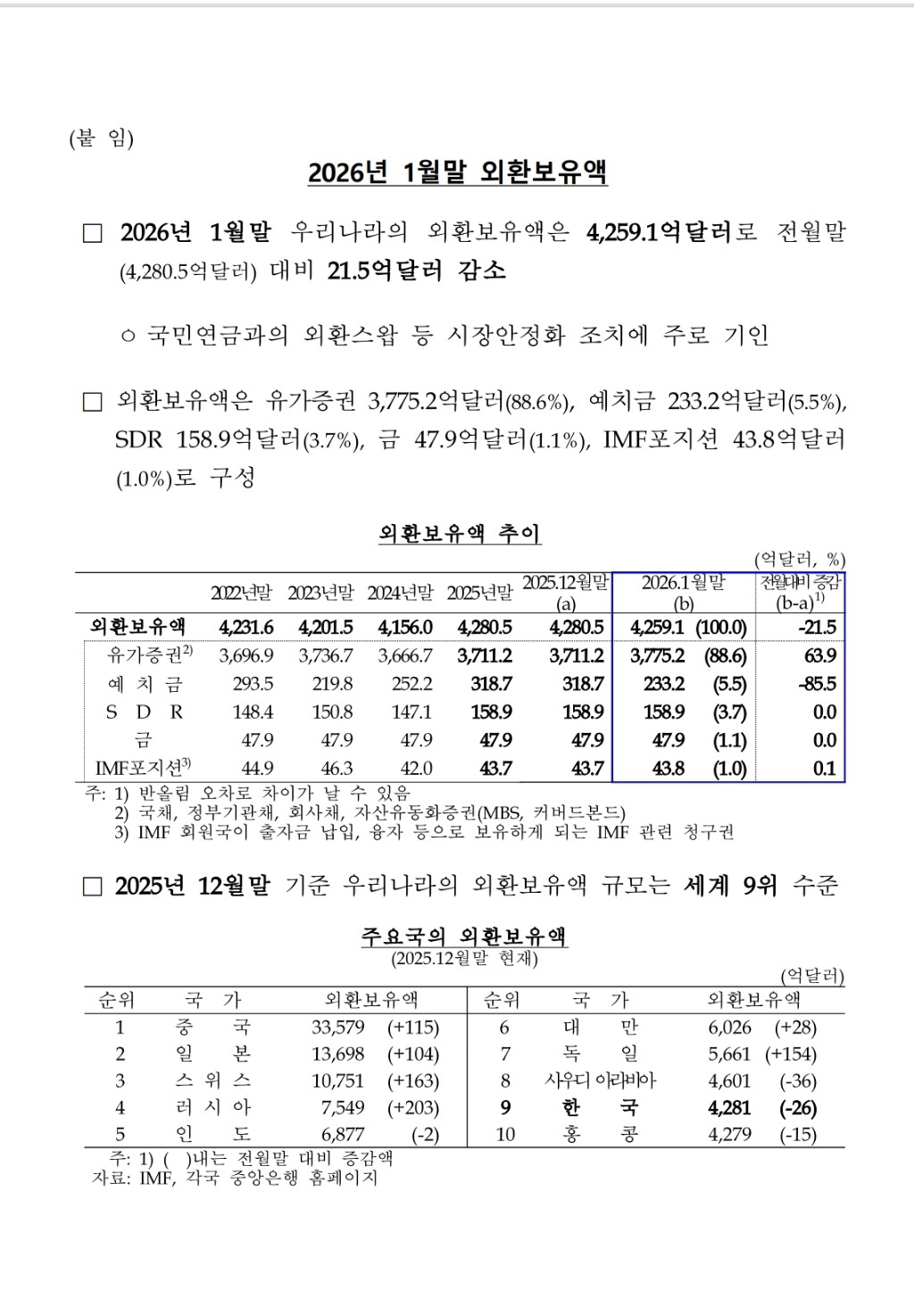 (붙 임)

2026년 1월말 외환보유액

□ 2026년 1월말 우리나라의 외환보유액은 4,259.1억달러로 전월말 (4,280.5억달러) 대비 21.5억달러 감소

○ 국민연금과의 외환스왑 등 시장안정화 조치에 주로 기인

□ 외환보유액은 유가증권 3,775.2억달러(88.6%), 예치금 233.2억달러(5.5%), SDR 158.9억달러(3.7%), 금 47.9억달러(1.1%), IMF포지션 43.8억달러 (1.0%)로 구성

외환보유액 추이

(억달러, %)

| | 2022년말 | 2023년말 | 2024년말 | 2025년말 | 2025.12월말 (a) | 2026.1월말 (b) | | 전월대비 증감 (b-a)$^{1)}$ |
|---|---|---|---|---|---|---|---|---|
| 외환보유액 | 4,231.6 | 4,201.5 | 4,156.0 | 4,280.5 | 4,280.5 | 4,259.1 | (100.0) | -21.5 |
| 유가증권$^{2)}$ | 3,696.9 | 3,736.7 | 3,666.7 | 3,711.2 | 3,711.2 | 3,775.2 | (88.6) | 63.9 |
| 예 치 금 | 293.5 | 219.8 | 252.2 | 318.7 | 318.7 | 233.2 | (5.5) | -85.5 |
| S D R | 148.4 | 150.8 | 147.1 | 158.9 | 158.9 | 158.9 | (3.7) | 0.0 |
| 금 | 47.9 | 47.9 | 47.9 | 47.9 | 47.9 | 47.9 | (1.1) | 0.0 |
| IMF포지션$^{3)}$ | 44.9 | 46.3 | 42.0 | 43.7 | 43.7 | 43.8 | (1.0) | 0.1 |

주: 1) 반올림 오차로 차이가 날 수 있음
2) 국채, 정부기관채, 회사채, 자산유동화증권(MBS, 커버드본드)
3) IMF 회원국이 출자금 납입, 융자 등으로 보유하게 되는 IMF 관련 청구권

□ 2025년 12월말 기준 우리나라의 외환보유액 규모는 세계 9위 수준

주요국의 외환보유액
(2025.12월말 현재)

(억달러)

| 순위 | 국 가 | 외환보유액 | | 순위 | 국 가 | 외환보유액 | |
|---|---|---|---|---|---|---|---|
| 1 | 중 국 | 33,579 | (+115) | 6 | 대 만 | 6,026 | (+28) |
| 2 | 일 본 | 13,698 | (+104) | 7 | 독 일 | 5,661 | (+154) |
| 3 | 스 위 스 | 10,751 | (+163) | 8 | 사우디 아라비아 | 4,601 | (-36) |
| 4 | 러 시 아 | 7,549 | (+203) | 9 | 한 국 | 4,281 | (-26) |
| 5 | 인 도 | 6,877 | (-2) | 10 | 홍 콩 | 4,279 | (-15) |

주: 1) ( )내는 전월말 대비 증감액
자료: IMF, 각국 중앙은행 홈페이지